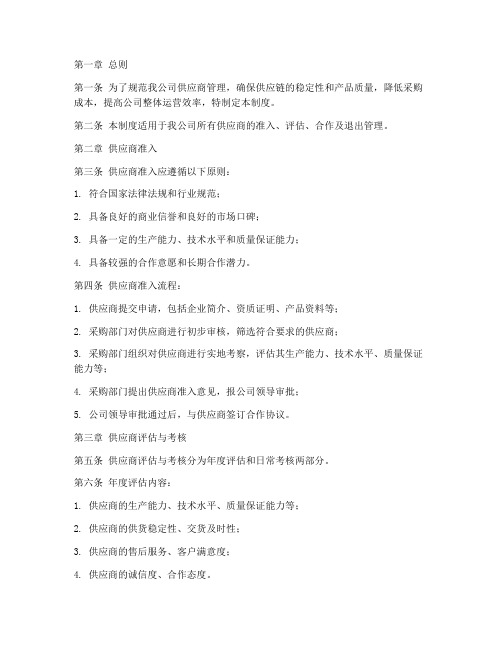 第一章 总则

第一条 为了规范我公司供应商管理，确保供应链的稳定性和产品质量，降低采购成本，提高公司整体运营效率，特制定本制度。

第二条 本制度适用于我公司所有供应商的准入、评估、合作及退出管理。

第二章 供应商准入

第三条 供应商准入应遵循以下原则：

1. 符合国家法律法规和行业规范；

2. 具备良好的商业信誉和良好的市场口碑；

3. 具备一定的生产能力、技术水平和质量保证能力；

4. 具备较强的合作意愿和长期合作潜力。

第四条 供应商准入流程：

1. 供应商提交申请，包括企业简介、资质证明、产品资料等；

2. 采购部门对供应商进行初步审核，筛选符合要求的供应商；

3. 采购部门组织对供应商进行实地考察，评估其生产能力、技术水平、质量保证能力等；

4. 采购部门提出供应商准入意见，报公司领导审批；

5. 公司领导审批通过后，与供应商签订合作协议。

第三章 供应商评估与考核

第五条 供应商评估与考核分为年度评估和日常考核两部分。

第六条 年度评估内容：

1. 供应商的生产能力、技术水平、质量保证能力等；

2. 供应商的供货稳定性、交货及时性；

3. 供应商的售后服务、客户满意度；

4. 供应商的诚信度、合作态度。